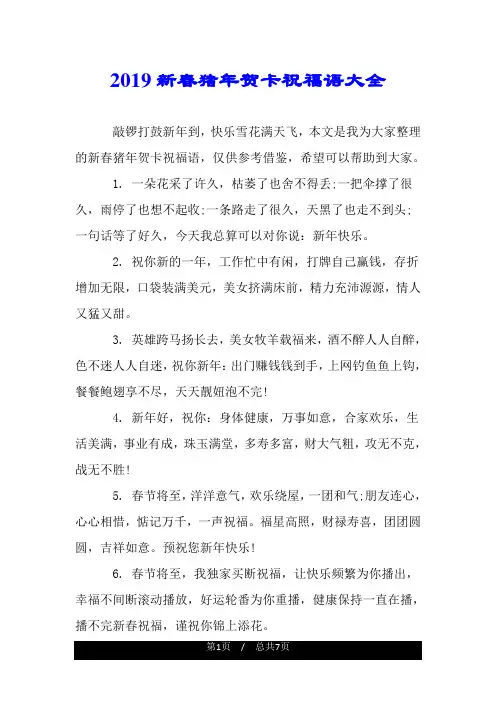 2019 新春猪年贺卡祝福语大全

敲锣打鼓新年到，快乐雪花满天飞，本文是我为大家整理的新春猪年贺卡祝福语，仅供参考借鉴，希望可以帮助到大家。

1. 一朵花采了许久，枯萎了也舍不得丢;一把伞撑了很久，雨停了也想不起收;一条路走了很久，天黑了也走不到头;一句话等了好久，今天我总算可以对你说：新年快乐。

2. 祝你新的一年，工作忙中有闲，打牌自己赢钱，存折增加无限，口袋装满美元，美女挤满床前，精力充沛源源，情人又猛又甜。

3. 英雄跨马扬长去，美女牧羊载福来，酒不醉人人自醉，色不迷人人自迷，祝你新年：出门赚钱钱到手，上网钓鱼鱼上钩，餐餐鲍翅享不尽，天天靓妞泡不完!

4. 新年好，祝你：身体健康，万事如意，合家欢乐，生活美满，事业有成，珠玉满堂，多寿多富，财大气粗，攻无不克，战无不胜!

5. 春节将至，洋洋意气，欢乐绕屋，一团和气;朋友连心，心心相惜，惦记万千，一声祝福。福星高照，财禄寿喜，团团圆圆，吉祥如意。预祝您新年快乐!

6. 春节将至，我独家买断祝福，让快乐频繁为你播出，幸福不间断滚动播放，好运轮番为你重播，健康保持一直在播，播不完新春祝福，谨祝你锦上添花。

第1页 / 总共7页